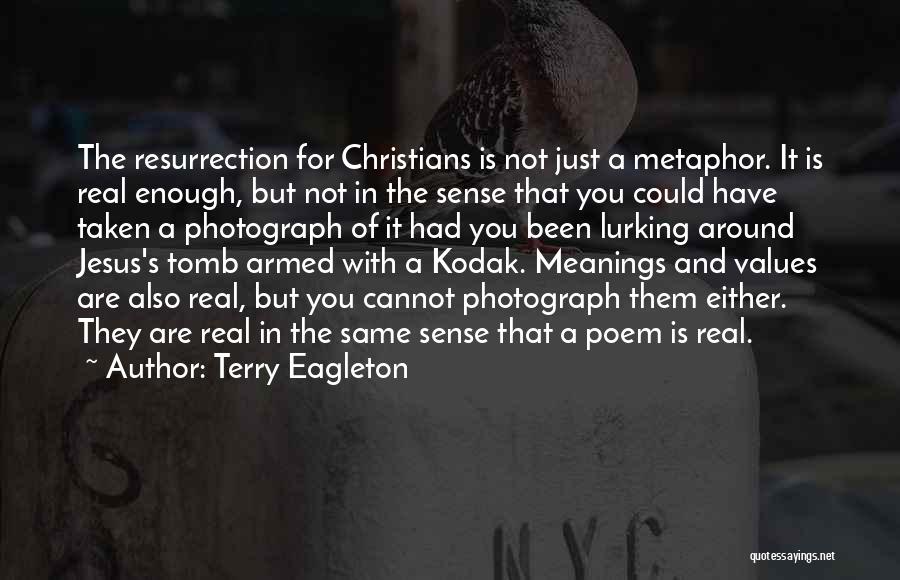 The resurrection for Christians is not just a metaphor. It is real enough, but not in the sense that you could have taken a photograph of it had you been lurking around Jesus's tomb armed with a Kodak. Meanings and values are also real, but you cannot photograph them either. They are real in the same sense that a poem is real.

~ Author: Terry Eagleton

N.Y.C.

quotessayings.net